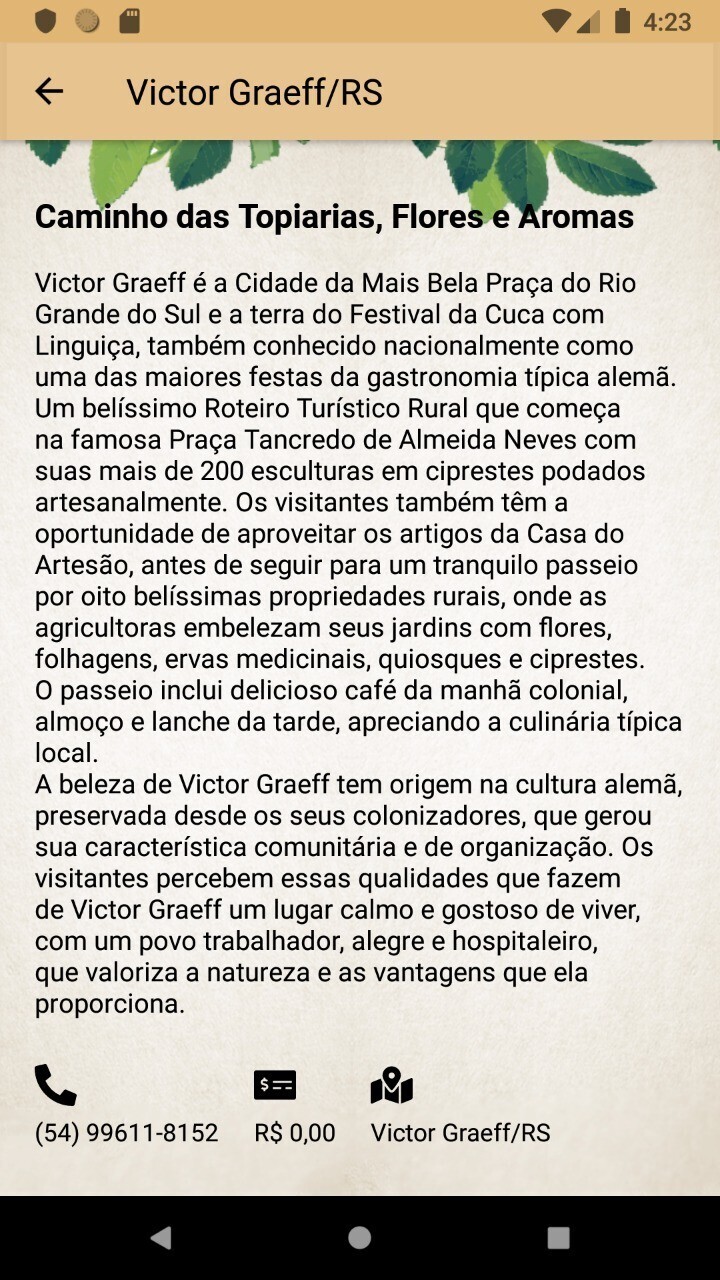 4:23

Victor Graeff/RS

Caminho das Topiarias, Flores e Aromas

Victor Graeff é a Cidade da Mais Bela Praça do Rio Grande do Sul e a terra do Festival da Cuca com Linguiça, também conhecido nacionalmente como uma das maiores festas da gastronomia típica alemã. Um belíssimo Roteiro Turístico Rural que começa na famosa Praça Tancredo de Almeida Neves com suas mais de 200 esculturas em ciprestes podados artesanalmente. Os visitantes também têm a oportunidade de aproveitar os artigos da Casa do Artesão, antes de seguir para um tranquilo passeio por oito belíssimas propriedades rurais, onde as agricultoras embelezam seus jardins com flores, folhagens, ervas medicinais, quiosques e ciprestes.
O passeio inclui delicioso café da manhã colonial, almoço e lanche da tarde, apreciando a culinária típica local.
A beleza de Victor Graeff tem origem na cultura alemã, preservada desde os seus colonizadores, que gerou sua característica comunitária e de organização. Os visitantes percebem essas qualidades que fazem de Victor Graeff um lugar calmo e gostoso de viver, com um povo trabalhador, alegre e hospitaleiro, que valoriza a natureza e as vantagens que ela proporciona.

(54) 99611-8152
R$ 0,00
Victor Graeff/RS